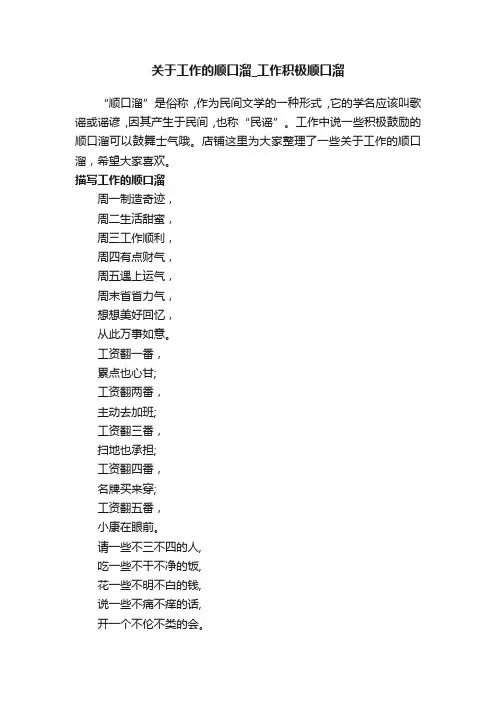 关于工作的顺口溜_工作积极顺口溜

“顺口溜”是俗称，作为民间文学的一种形式，它的学名应该叫歌谣或谣谚，因其产生于民间，也称“民谣”。工作中说一些积极鼓励的顺口溜可以鼓舞士气哦。店铺这里为大家整理了一些关于工作的顺口溜，希望大家喜欢。

描写工作的顺口溜

周一制造奇迹，
周二生活甜蜜，
周三工作顺利，
周四有点财气，
周五遇上运气，
周末省省力气，
想想美好回忆，
从此万事如意。
工资翻一番，
累点也心甘;
工资翻两番，
主动去加班;
工资翻三番，
扫地也承担;
工资翻四番，
名牌买来穿;
工资翻五番，
小康在眼前。
请一些不三不四的人,
吃一些不干不净的饭,
花一些不明不白的钱,
说一些不痛不痒的话,
开一个不伦不类的会。